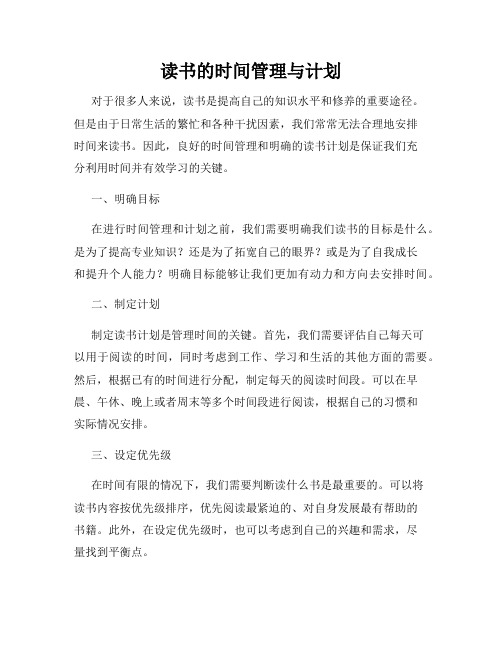 读书的时间管理与计划

对于很多人来说，读书是提高自己的知识水平和修养的重要途径。但是由于日常生活的繁忙和各种干扰因素，我们常常无法合理地安排时间来读书。因此，良好的时间管理和明确的读书计划是保证我们充分利用时间并有效学习的关键。

一、明确目标

在进行时间管理和计划之前，我们需要明确我们读书的目标是什么。是为了提高专业知识？还是为了拓宽自己的眼界？或是为了自我成长和提升个人能力？明确目标能够让我们更加有动力和方向去安排时间。

二、制定计划

制定读书计划是管理时间的关键。首先，我们需要评估自己每天可以用于阅读的时间，同时考虑到工作、学习和生活的其他方面的需要。然后，根据已有的时间进行分配，制定每天的阅读时间段。可以在早晨、午休、晚上或者周末等多个时间段进行阅读，根据自己的习惯和实际情况安排。

三、设定优先级

在时间有限的情况下，我们需要判断读什么书是最重要的。可以将读书内容按优先级排序，优先阅读最紧迫的、对自身发展最有帮助的书籍。此外，在设定优先级时，也可以考虑到自己的兴趣和需求，尽量找到平衡点。